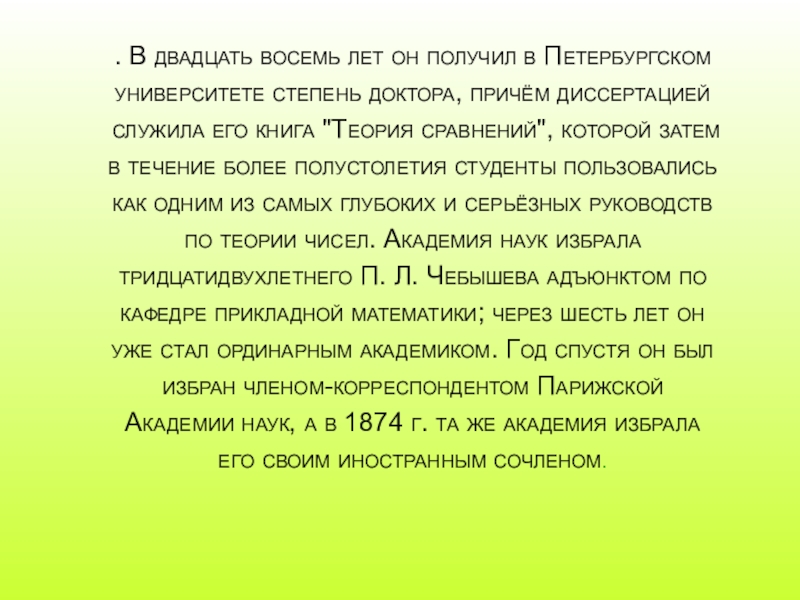 . В двадцать восемь лет он получил в Петербургском университете степень доктора, причём диссертацией служила его книга "Теория сравнений", которой затем в течение более полустолетия студенты пользовались как одним из самых глубоких и серьёзных руководств по теории чисел. Академия наук избрала тридцатидвухлетнего П. Л. Чебышева адъюнктом по кафедре прикладной математики; через шесть лет он уже стал ординарным академиком. Год спустя он был избран членом-корреспондентом Парижской Академии наук, а в 1874 г. та же академия избрала его своим иностранным сочленом.